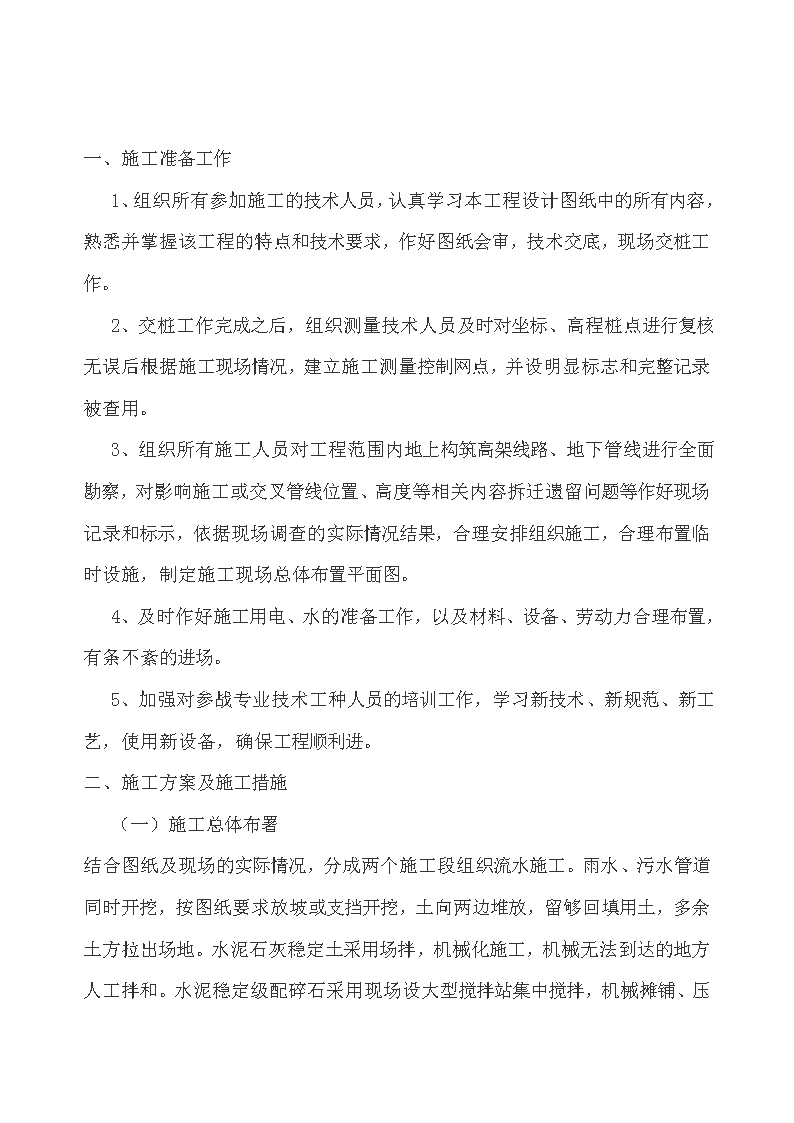 一、施工准备工作

1、组织所有参加施工的技术人员，认真学习本工程设计图纸中的所有内容，熟悉并掌握该工程的特点和技术要求，作好图纸会审，技术交底，现场交桩工作。

2、交桩工作完成之后，组织测量技术人员及时对坐标、高程桩点进行复核无误后根据施工现场情况，建立施工测量控制网点，并设明显标志和完整记录被查用。

3、组织所有施工人员对工程范围内地上构筑高架线路、地下管线进行全面勘察，对影响施工或交叉管线位置、高度等相关内容拆迁遗留问题等作好现场记录和标示，依据现场调查的实际情况结果，合理安排组织施工，合理布置临时设施，制定施工现场总体布置平面图。

4、及时作好施工用电、水的准备工作，以及材料、设备、劳动力合理布置，有条不紊的进场。

5、加强对参战专业技术工种人员的培训工作，学习新技术、新规范、新工艺，使用新设备，确保工程顺利进。

二、施工方案及施工措施

（一）施工总体布署

结合图纸及现场的实际情况，分成两个施工段组织流水施工。雨水、污水管道同时开挖，按图纸要求放坡或支挡开挖，土向两边堆放，留够回填用土，多余土方拉出场地。水泥石灰稳定土采用场拌，机械化施工，机械无法到达的地方人工拌和。水泥稳定级配碎石采用现场设大型搅拌站集中搅拌，机械摊铺、压